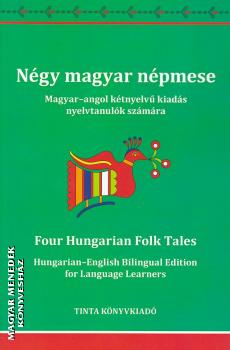 Négy magyar népmese

Magyar–angol kétnyelvű kiadás nyelvtanulók számára

Four Hungarian Folk Tales

Hungarian–English Bilingual Edition for Language Learners

TINTA KÖNYVKIADÓ

MAGYAR MENEDÉK KÖNYVESHÁZ